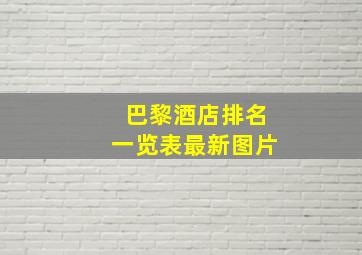 巴黎酒店排名
一览表最新图片